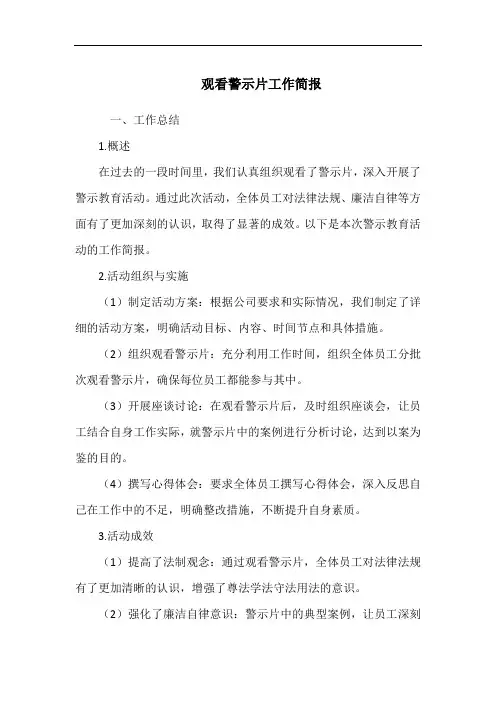 观看警示片工作简报

一、工作总结

1.概述

在过去的一段时间里，我们认真组织观看了警示片，深入开展了警示教育活动。通过此次活动，全体员工对法律法规、廉洁自律等方面有了更加深刻的认识，取得了显著的成效。以下是本次警示教育活动的工作简报。

2.活动组织与实施

（1）制定活动方案：根据公司要求和实际情况，我们制定了详细的活动方案，明确活动目标、内容、时间节点和具体措施。

（2）组织观看警示片：充分利用工作时间，组织全体员工分批次观看警示片，确保每位员工都能参与其中。

（3）开展座谈讨论：在观看警示片后，及时组织座谈会，让员工结合自身工作实际，就警示片中的案例进行分析讨论，达到以案为鉴的目的。

（4）撰写心得体会：要求全体员工撰写心得体会，深入反思自己在工作中的不足，明确整改措施，不断提升自身素质。

3.活动成效

（1）提高了法制观念：通过观看警示片，全体员工对法律法规有了更加清晰的认识，增强了尊法学法守法用法的意识。

（2）强化了廉洁自律意识：警示片中的典型案例，让员工深刻